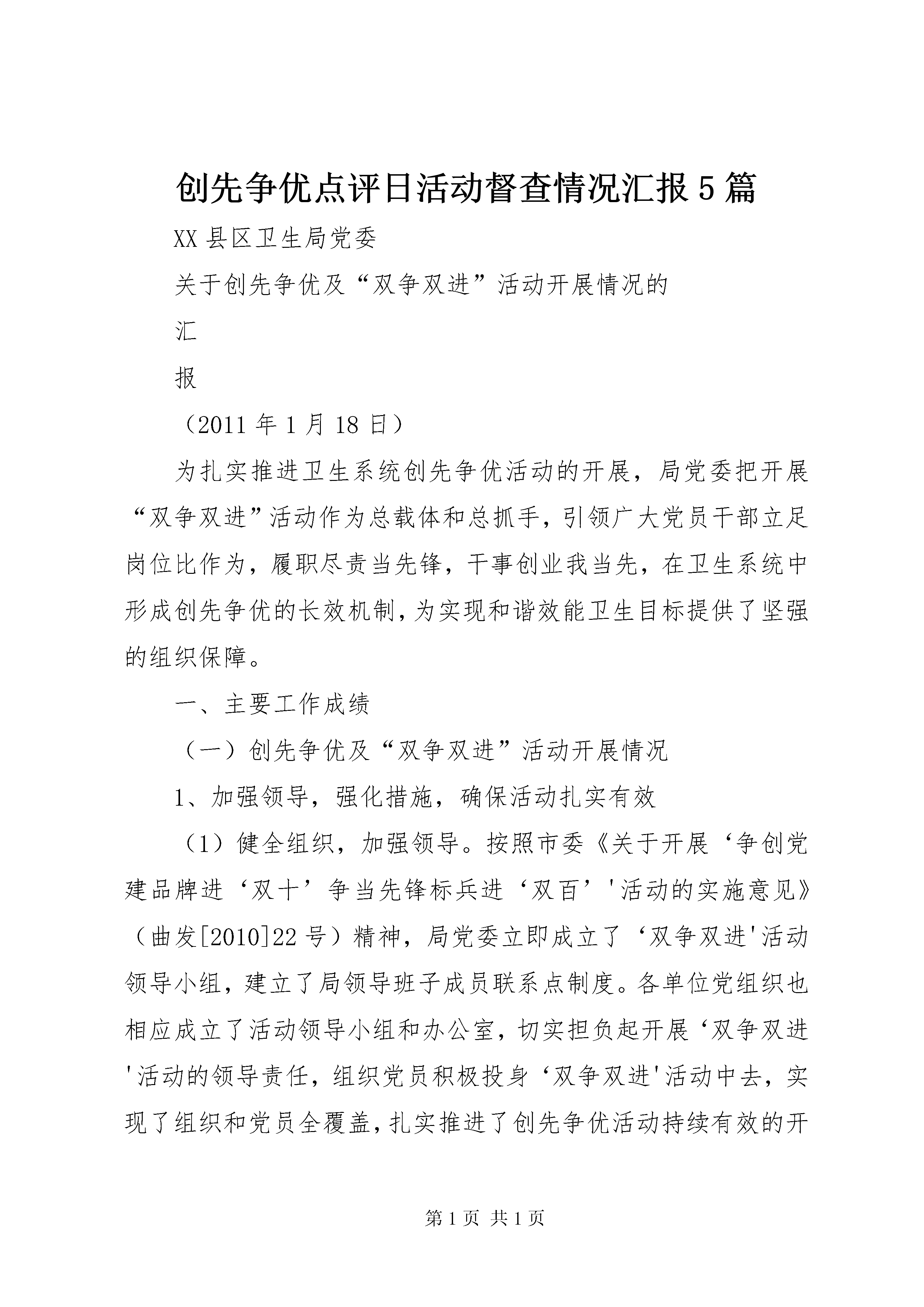 创先争优点评日活动督查情况汇报5篇

XX县区卫生局党委

关于创先争优及“双争双进”活动开展情况的

汇

报

（2011年1月18日）

为扎实推进卫生系统创先争优活动的开展，局党委把开展“双争双进”活动作为总载体和总抓手，引领广大党员干部立足岗位比作为，履职尽责当先锋，干事创业我当先，在卫生系统中形成创先争优的长效机制，为实现和谐效能卫生目标提供了坚强的组织保障。

一、主要工作成绩

（一）创先争优及“双争双进”活动开展情况

1、加强领导，强化措施，确保活动扎实有效

（1）健全组织，加强领导。按照市委《关于开展‘争创党建品牌进‘双十’争当先锋标兵进‘双百’'活动的实施意见》（曲发[2010]22号）精神，局党委立即成立了‘双争双进'活动领导小组，建立了局领导班子成员联系点制度。各单位党组织也相应成立了活动领导小组和办公室，切实担负起开展‘双争双进'活动的领导责任，组织党员积极投身‘双争双进'活动中去，实现了组织和党员全覆盖，扎实推进了创先争优活动持续有效的开

第1页 共1页